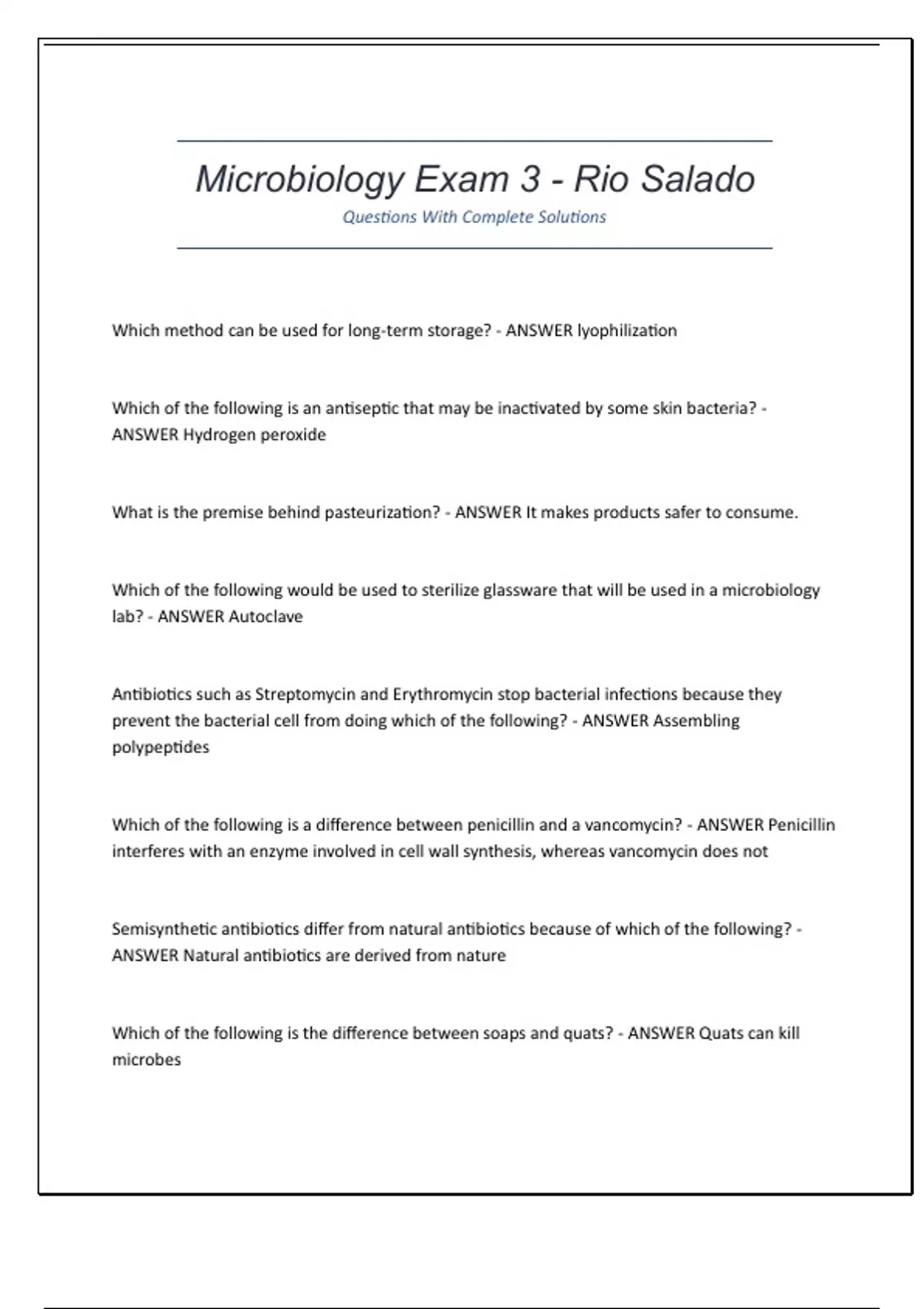 Microbiology Exam 3 - Rio Salado

Questions With Complete Solutions

Which method can be used for long-term storage? - ANSWER lyophilization

Which of the following is an antiseptic that may be inactivated by some skin bacteria? - ANSWER Hydrogen peroxide

What is the premise behind pasteurization? - ANSWER It makes products safer to consume.

Which of the following would be used to sterilize glassware that will be used in a microbiology lab? - ANSWER Autoclave

Antibiotics such as Streptomycin and Erythromycin stop bacterial infections because they prevent the bacterial cell from doing which of the following? - ANSWER Assembling polypeptides

Which of the following is a difference between penicillin and a vancomycin? - ANSWER Penicillin interferes with an enzyme involved in cell wall synthesis, whereas vancomycin does not

Semisynthetic antibiotics differ from natural antibiotics because of which of the following? - ANSWER Natural antibiotics are derived from nature

Which of the following is the difference between soaps and quats? - ANSWER Quats can kill microbes